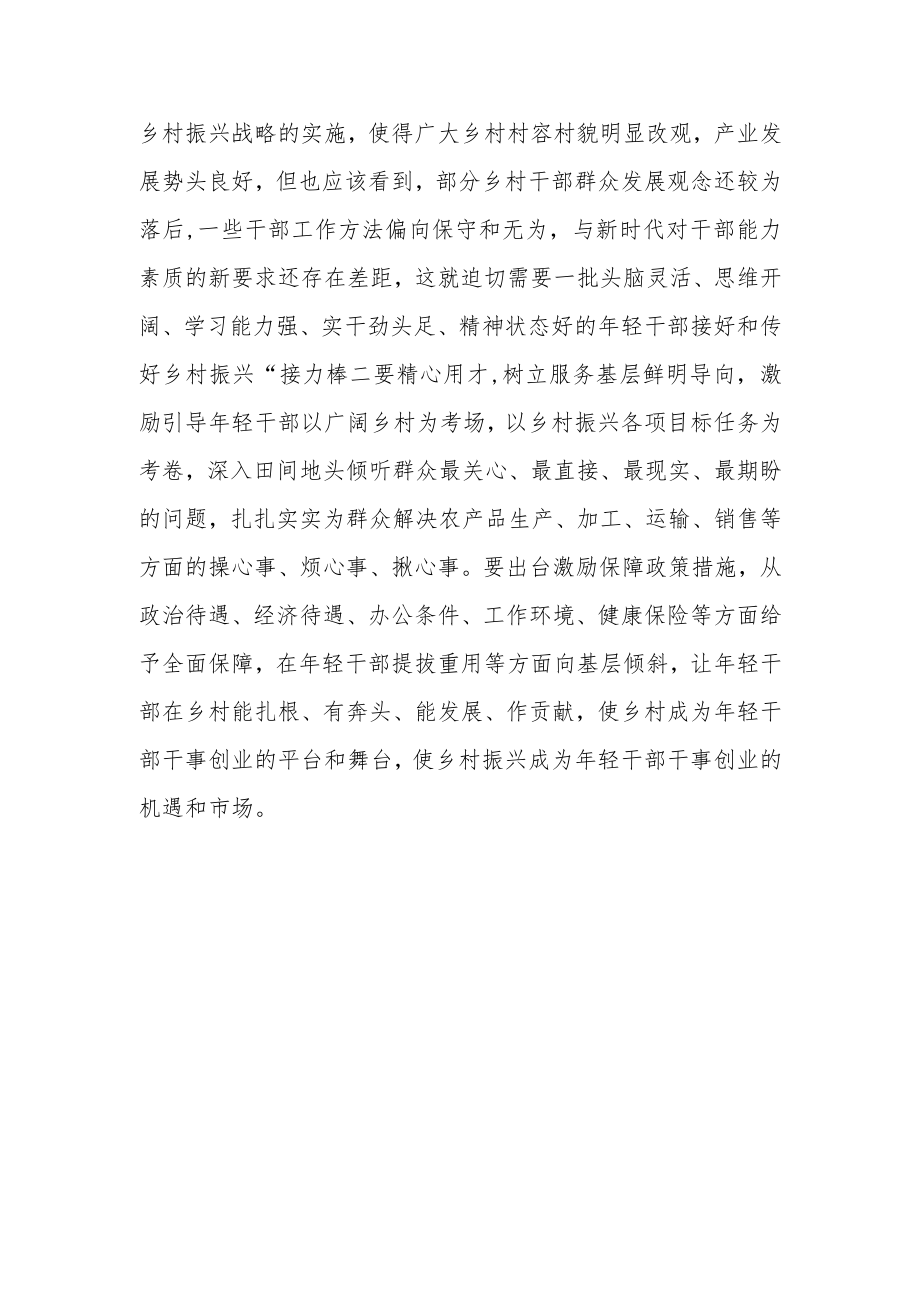 乡村振兴战略的实施，使得广大乡村村容村貌明显改观，产业发展势头良好，但也应该看到，部分乡村干部群众发展观念还较为落后,一些干部工作方法偏向保守和无为，与新时代对干部能力素质的新要求还存在差距，这就迫切需要一批头脑灵活、思维开阔、学习能力强、实干劲头足、精神状态好的年轻干部接好和传好乡村振兴“接力棒二要精心用才,树立服务基层鲜明导向，激励引导年轻干部以广阔乡村为考场，以乡村振兴各项目标任务为考卷，深入田间地头倾听群众最关心、最直接、最现实、最期盼的问题，扎扎实实为群众解决农产品生产、加工、运输、销售等方面的操心事、烦心事、揪心事。要出台激励保障政策措施，从政治待遇、经济待遇、办公条件、工作环境、健康保险等方面给予全面保障，在年轻干部提拔重用等方面向基层倾斜，让年轻干部在乡村能扎根、有奔头、能发展、作贡献，使乡村成为年轻干部干事创业的平台和舞台，使乡村振兴成为年轻干部干事创业的机遇和市场。